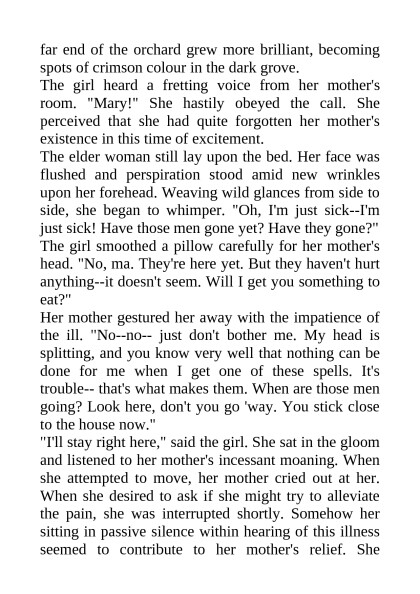 far end of the orchard grew more brilliant, becoming spots of crimson colour in the dark grove.

The girl heard a fretting voice from her mother's room. "Mary!" She hastily obeyed the call. She perceived that she had quite forgotten her mother's existence in this time of excitement.

The elder woman still lay upon the bed. Her face was flushed and perspiration stood amid new wrinkles upon her forehead. Weaving wild glances from side to side, she began to whimper. "Oh, I'm just sick--I'm just sick! Have those men gone yet? Have they gone?"

The girl smoothed a pillow carefully for her mother's head. "No, ma. They're here yet. But they haven't hurt anything--it doesn't seem. Will I get you something to eat?"

Her mother gestured her away with the impatience of the ill. "No--no-- just don't bother me. My head is splitting, and you know very well that nothing can be done for me when I get one of these spells. It's trouble-- that's what makes them. When are those men going? Look here, don't you go 'way. You stick close to the house now."

"I'll stay right here," said the girl. She sat in the gloom and listened to her mother's incessant moaning. When she attempted to move, her mother cried out at her. When she desired to ask if she might try to alleviate the pain, she was interrupted shortly. Somehow her sitting in passive silence within hearing of this illness seemed to contribute to her mother's relief. She